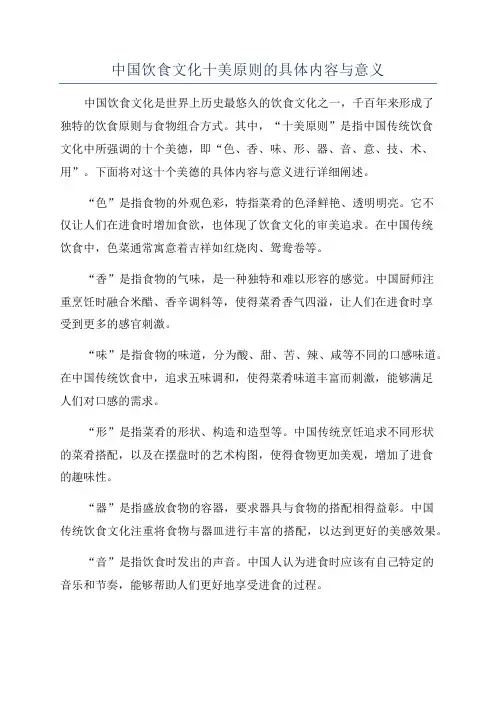 中国饮食文化十美原则的具体内容与意义

中国饮食文化是世界上历史最悠久的饮食文化之一，千百年来形成了独特的饮食原则与食物组合方式。其中，“十美原则”是指中国传统饮食文化中所强调的十个美德，即“色、香、味、形、器、音、意、技、术、用”。下面将对这十个美德的具体内容与意义进行详细阐述。

“色”是指食物的外观色彩，特指菜肴的色泽鲜艳、透明明亮。它不仅让人们在进食时增加食欲，也体现了饮食文化的审美追求。在中国传统饮食中，色菜通常寓意着吉祥如红烧肉、鸳鸯卷等。

“香”是指食物的气味，是一种独特和难以形容的感觉。中国厨师注重烹饪时融合米醋、香辛调料等，使得菜肴香气四溢，让人们在进食时享受到更多的感官刺激。

“味”是指食物的味道，分为酸、甜、苦、辣、咸等不同的口感味道。在中国传统饮食中，追求五味调和，使得菜肴味道丰富而刺激，能够满足人们对口感的需求。

“形”是指菜肴的形状、构造和造型等。中国传统烹饪追求不同形状的菜肴搭配，以及在摆盘时的艺术构图，使得食物更加美观，增加了进食的趣味性。

“器”是指盛放食物的容器，要求器具与食物的搭配相得益彰。中国传统饮食文化注重将食物与器皿进行丰富的搭配，以达到更好的美感效果。

“音”是指饮食时发出的声音。中国人认为进食时应该有自己特定的音乐和节奏，能够帮助人们更好地享受进食的过程。